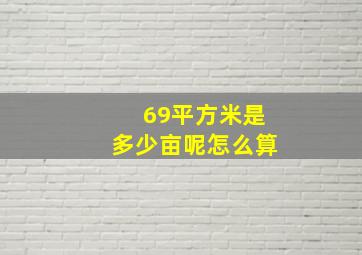 69平方米是
多少亩呢怎么算